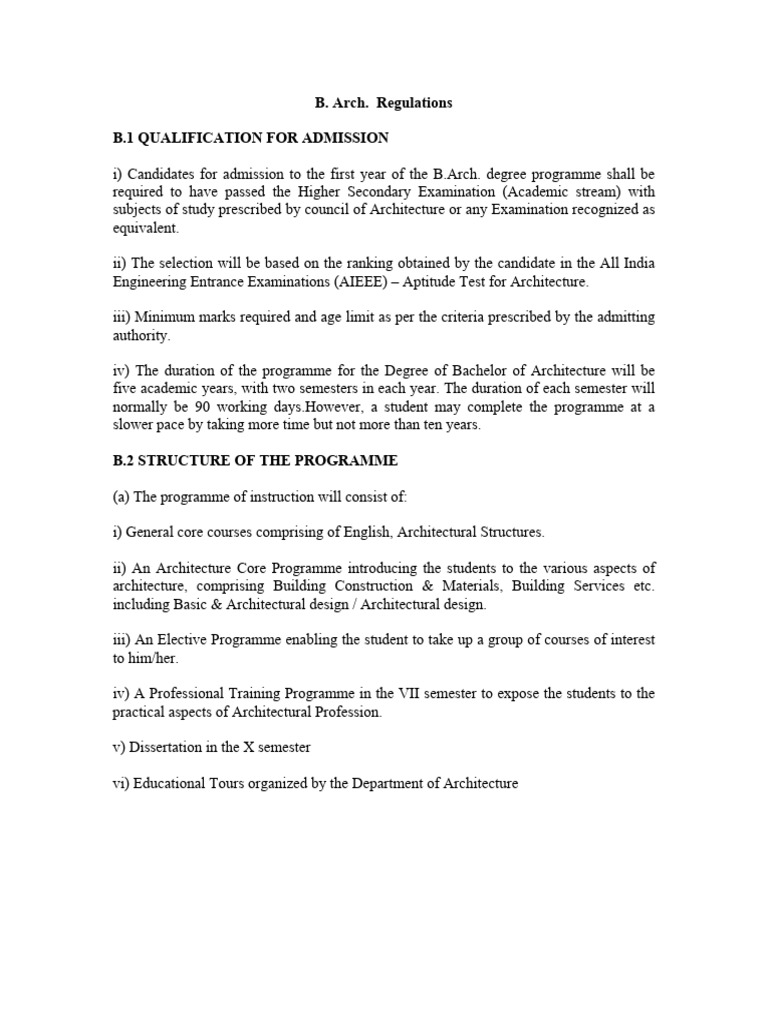 B. Arch. Regulations

B.1 QUALIFICATION FOR ADMISSION

i) Candidates for admission to the first year of the B.Arch. degree programme shall be required to have passed the Higher Secondary Examination (Academic stream) with subjects of study prescribed by council of Architecture or any Examination recognized as equivalent.

ii) The selection will be based on the ranking obtained by the candidate in the All India Engineering Entrance Examinations (AIEEE) – Aptitude Test for Architecture.

iii) Minimum marks required and age limit as per the criteria prescribed by the admitting authority.

iv) The duration of the programme for the Degree of Bachelor of Architecture will be five academic years, with two semesters in each year. The duration of each semester will normally be 90 working days.However, a student may complete the programme at a slower pace by taking more time but not more than ten years.

B.2 STRUCTURE OF THE PROGRAMME

(a) The programme of instruction will consist of:

i) General core courses comprising of English, Architectural Structures.

ii) An Architecture Core Programme introducing the students to the various aspects of architecture, comprising Building Construction & Materials, Building Services etc. including Basic & Architectural design / Architectural design.

iii) An Elective Programme enabling the student to take up a group of courses of interest to him/her.

iv) A Professional Training Programme in the VII semester to expose the students to the practical aspects of Architectural Profession.

v) Dissertation in the X semester

vi) Educational Tours organized by the Department of Architecture